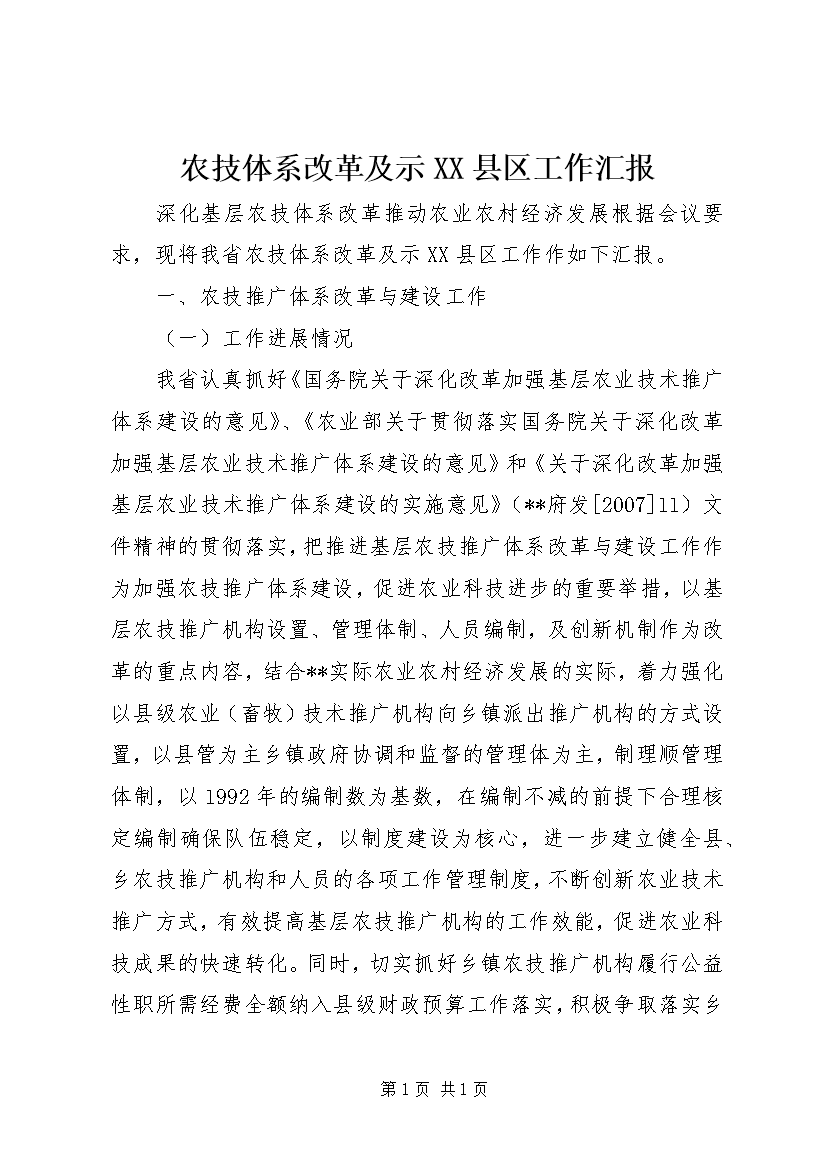 农技体系改革及示XX县区工作汇报

深化基层农技体系改革推动农业农村经济发展根据会议要求，现将我省农技体系改革及示XX县区工作作如下汇报。

一、农技推广体系改革与建设工作

（一）工作进展情况

我省认真抓好《国务院关于深化改革加强基层农业技术推广体系建设的意见》、《农业部关于贯彻落实国务院关于深化改革加强基层农业技术推广体系建设的意见》和《关于深化改革加强基层农业技术推广体系建设的实施意见》（**府发[2007]11）文件精神的贯彻落实，把推进基层农技推广体系改革与建设工作作为加强农技推广体系建设，促进农业科技进步的重要举措，以基层农技推广机构设置、管理体制、人员编制，及创新机制作为改革的重点内容，结合**实际农业农村经济发展的实际，着力强化以县级农业（畜牧）技术推广机构向乡镇派出推广机构的方式设置，以县管为主乡镇政府协调和监督的管理体为主，制理顺管理体制，以1992年的编制数为基数，在编制不减的前提下合理核定编制确保队伍稳定，以制度建设为核心，进一步建立健全县、乡农技推广机构和人员的各项工作管理制度，不断创新农业技术推广方式，有效提高基层农技推广机构的工作效能，促进农业科技成果的快速转化。同时，切实抓好乡镇农技推广机构履行公益性职所需经费全额纳入县级财政预算工作落实，积极争取落实乡

第1页 共1页